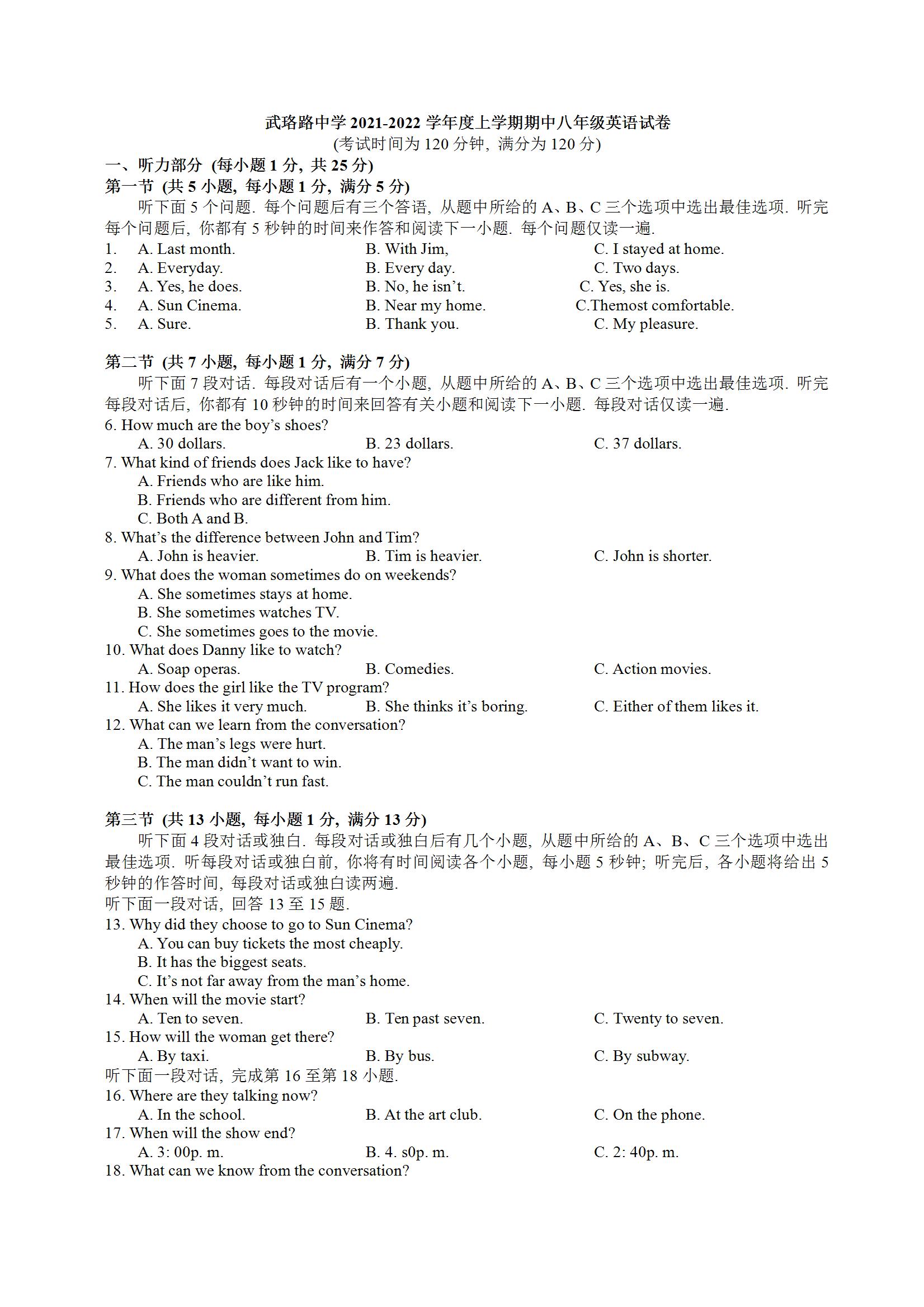 武珞路中学 2021-2022 学年度上学期期中八年级英语试卷
(考试时间为 120 分钟, 满分为 120 分)

一、听力部分 (每小题 1 分, 共 25 分)

第一节 (共 5 小题, 每小题 1 分, 满分 5 分)

听下面 5 个问题. 每个问题后有三个答语, 从题中所给的 A、B、C 三个选项中选出最佳选项. 听完每个问题后, 你都有 5 秒钟的时间来作答和阅读下一小题. 每个问题仅读一遍.

1. A. Last month. B. With Jim, C. I stayed at home.
2. A. Everyday. B. Every day. C. Two days.
3. A. Yes, he does. B. No, he isn't. C. Yes, she is.
4. A. Sun Cinema. B. Near my home. C.Themost comfortable.
5. A. Sure. B. Thank you. C. My pleasure.

第二节 (共 7 小题, 每小题 1 分, 满分 7 分)

听下面 7 段对话. 每段对话后有一个小题, 从题中所给的 A、B、C 三个选项中选出最佳选项. 听完每段对话后, 你都有 10 秒钟的时间来回答有关小题和阅读下一小题. 每段对话仅读一遍.

6. How much are the boy's shoes?
A. 30 dollars. B. 23 dollars. C. 37 dollars.
7. What kind of friends does Jack like to have?
A. Friends who are like him.
B. Friends who are different from him.
C. Both A and B.
8. What's the difference between John and Tim?
A. John is heavier. B. Tim is heavier. C. John is shorter.
9. What does the woman sometimes do on weekends?
A. She sometimes stays at home.
B. She sometimes watches TV.
C. She sometimes goes to the movie.
10. What does Danny like to watch?
A. Soap operas. B. Comedies. C. Action movies.
11. How does the girl like the TV program?
A. She likes it very much. B. She thinks it's boring. C. Either of them likes it.
12. What can we learn from the conversation?
A. The man's legs were hurt.
B. The man didn't want to win.
C. The man couldn't run fast.

第三节 (共 13 小题, 每小题 1 分, 满分 13 分)

听下面 4 段对话或独白. 每段对话或独白后有几个小题, 从题中所给的 A、B、C 三个选项中选出最佳选项. 听每段对话或独白前, 你将有时间阅读各个小题, 每小题 5 秒钟; 听完后, 各小题将给出 5 秒钟的作答时间, 每段对话或独白读两遍.

听下面一段对话, 回答 13 至 15 题.

13. Why did they choose to go to Sun Cinema?
A. You can buy tickets the most cheaply.
B. It has the biggest seats.
C. It's not far away from the man's home.
14. When will the movie start?
A. Ten to seven. B. Ten past seven. C. Twenty to seven.
15. How will the woman get there?
A. By taxi. B. By bus. C. By subway.

听下面一段对话, 完成第 16 至第 18 小题.

16. Where are they talking now?
A. In the school. B. At the art club. C. On the phone.
17. When will the show end?
A. 3: 00p. m. B. 4. s0p. m. C. 2: 40p. m.
18. What can we know from the conversation?